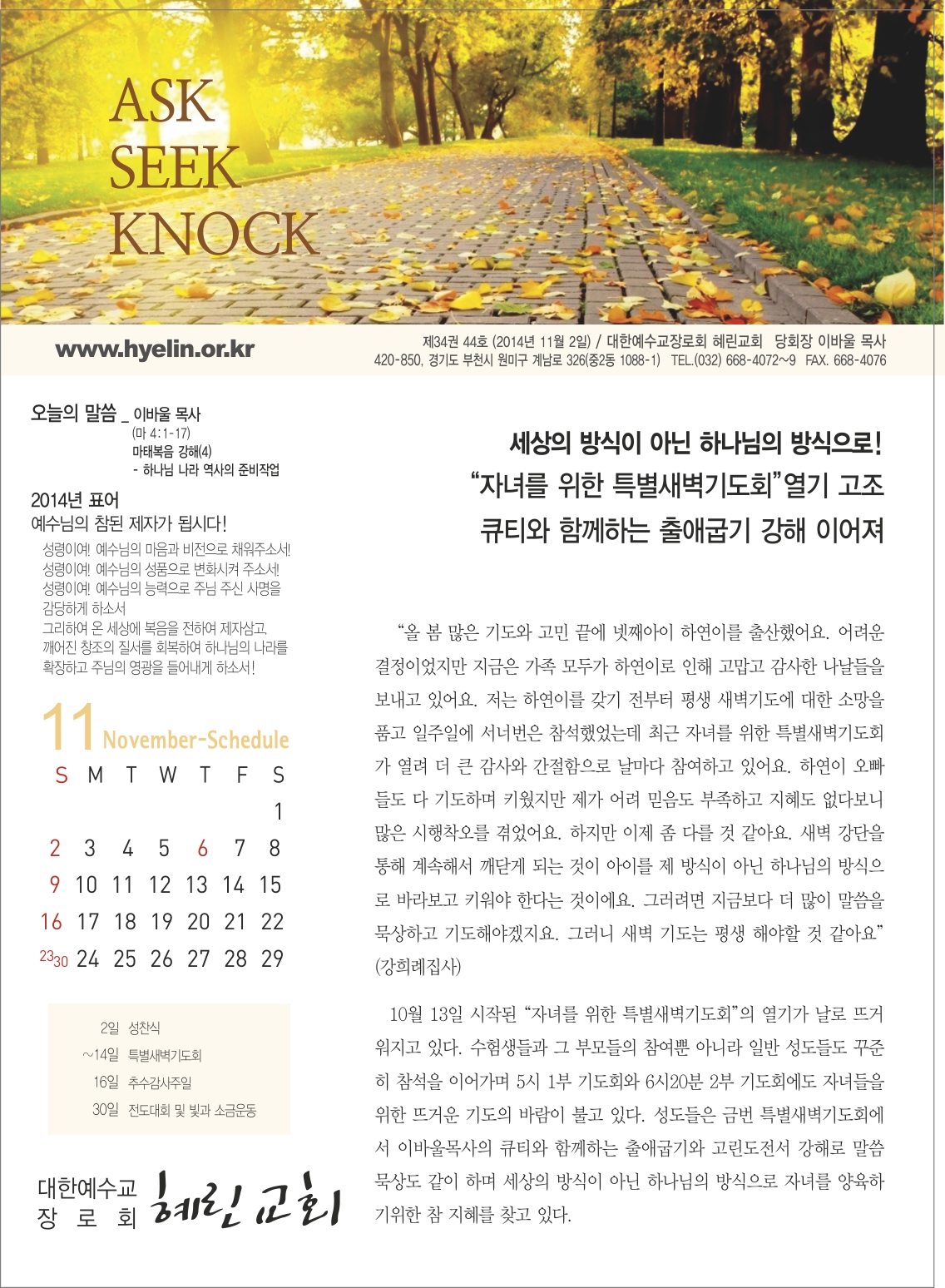 ASK
SEEK
KNOCK

www.hyelin.or.kr

제34권 44호 (2014년 11월 2일) / 대한예수교장로회 혜린교회 당회장 이바울 목사
420-850, 경기도 부천시 원미구 계남로 326(중2동 1088-1) TEL.(032) 668-4072~9 FAX. 668-4076

오늘의 말씀 _ 이바울 목사
(마 4:1-17)
마태복음 강해(4)
- 하나님 나라 역사의 준비작업

2014년 표어
예수님의 참된 제자가 됩시다!
성령이여! 예수님의 마음과 비전으로 채워주소서!
성령이여! 예수님의 성품으로 변화시켜 주소서!
성령이여! 예수님의 능력으로 주님 주신 사명을 감당하게 하소서
그리하여 온 세상에 복음을 전하여 제자삼고, 깨어진 창조의 질서를 회복하여 하나님의 나라를 확장하고 주님의 영광을 들어내게 하소서!

11 November-Schedule

| S | M | T | W | T | F | S |
|---|---|---|---|---|---|---|
| | | | | | | 1 |
| 2 | 3 | 4 | 5 | 6 | 7 | 8 |
| 9 | 10 | 11 | 12 | 13 | 14 | 15 |
| 16 | 17 | 18 | 19 | 20 | 21 | 22 |
| 23 30 | 24 | 25 | 26 | 27 | 28 | 29 |

2일 성찬식
~14일 특별새벽기도회
16일 추수감사주일
30일 전도대회 및 빛과 소금운동

대한예수교 장로회 혜린교회

세상의 방식이 아닌 하나님의 방식으로!
“자녀를 위한 특별새벽기도회”열기 고조
큐티와 함께하는 출애굽기 강해 이어져

“올 봄 많은 기도와 고민 끝에 넷째아이 하연이를 출산했어요. 어려운 결정이었지만 지금은 가족 모두가 하연이로 인해 고맙고 감사한 나날들을 보내고 있어요. 저는 하연이를 갖기 전부터 평생 새벽기도에 대한 소망을 품고 일주일에 서너번은 참석했었는데 최근 자녀를 위한 특별새벽기도회가 열려 더 큰 감사와 간절함으로 날마다 참여하고 있어요. 하연이 오빠들도 다 기도하며 키웠지만 제가 어려 믿음도 부족하고 지혜도 없다보니 많은 시행착오를 겪었어요. 하지만 이제 좀 다를 것 같아요. 새벽 강단을 통해 계속해서 깨닫게 되는 것이 아이를 제 방식이 아닌 하나님의 방식으로 바라보고 키워야 한다는 것이에요. 그러려면 지금보다 더 많이 말씀을 묵상하고 기도해야겠지요. 그러니 새벽 기도는 평생 해야할 것 같아요” (강희례집사)

10월 13일 시작된 “자녀를 위한 특별새벽기도회”의 열기가 날로 뜨거워지고 있다. 수험생들과 그 부모들의 참여뿐 아니라 일반 성도들도 꾸준히 참석을 이어가며 5시 1부 기도회와 6시20분 2부 기도회에도 자녀들을 위한 뜨거운 기도의 바람이 불고 있다. 성도들은 금번 특별새벽기도회에서 이바울목사의 큐티와 함께하는 출애굽기와 고린도전서 강해로 말씀 묵상도 같이 하며 세상의 방식이 아닌 하나님의 방식으로 자녀를 양육하기위한 참 지혜를 찾고 있다.